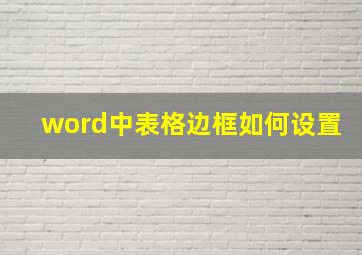 word中表格边框如何设置